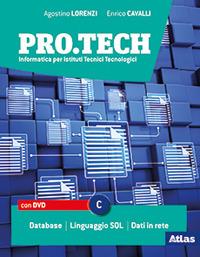 Agostino LORENZI Enrico CAVALLI

PRO.TECH

Informatica per Istituti Tecnici Tecnologici

con DVD

C

Database | Linguaggio SQL | Dati in rete

Atlas